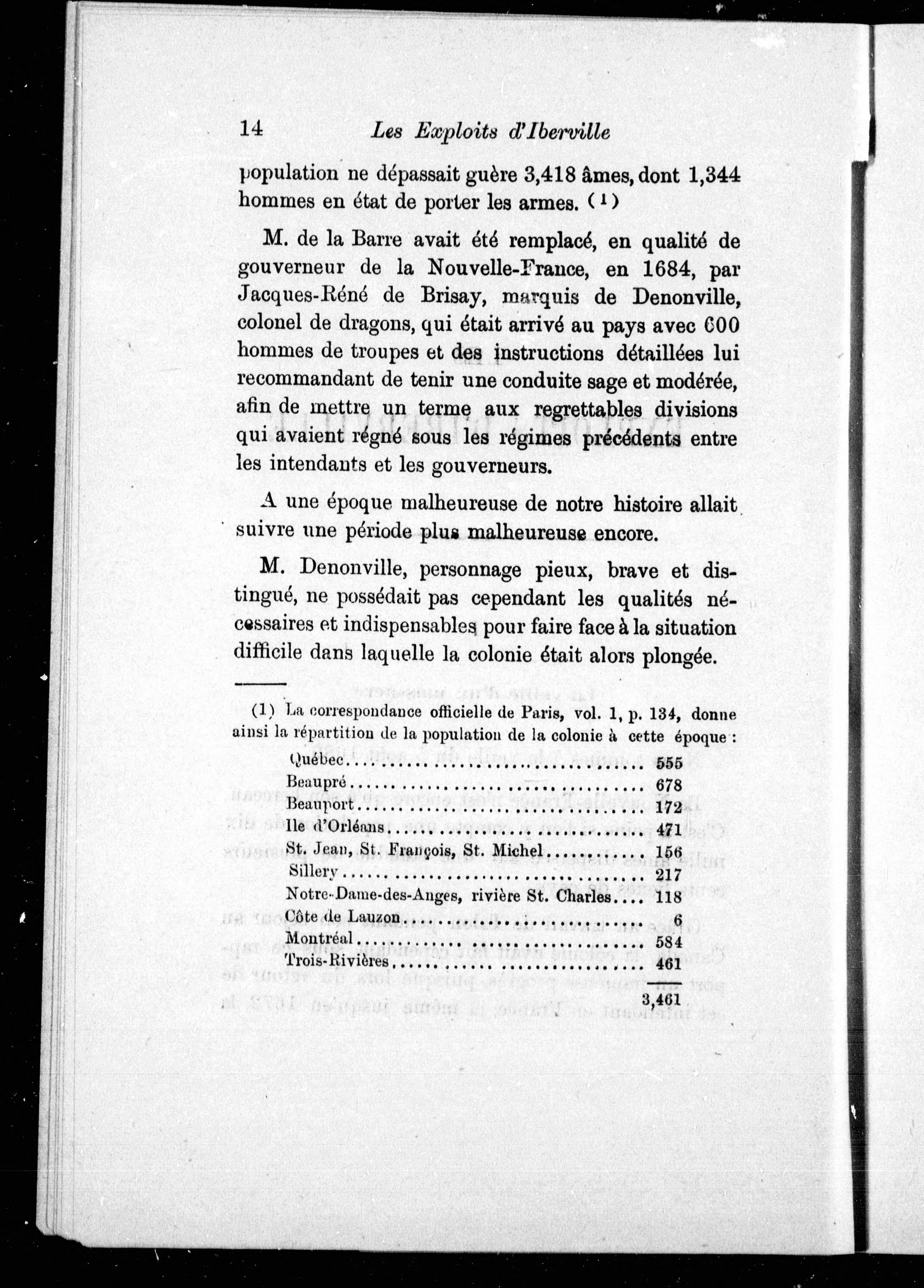 14 Les Exploits d'Iberville

population ne dépassait guère 3,418 âmes, dont 1,344 hommes en état de porter les armes. (1)

M. de la Barre avait été remplacé, en qualité de gouverneur de la Nouvelle-France, en 1684, par Jacques-Réné de Brisay, marquis de Denonville, colonel de dragons, qui était arrivé au pays avec 600 hommes de troupes et des instructions détaillées lui recommandant de tenir une conduite sage et modérée, afin de mettre un terme aux regrettables divisions qui avaient régné sous les régimes précédents entre les intendants et les gouverneurs.

A une époque malheureuse de notre histoire allait suivre une période plus malheureuse encore.

M. Denonville, personnage pieux, brave et distingué, ne possédait pas cependant les qualités nécessaires et indispensables pour faire face à la situation difficile dans laquelle la colonie était alors plongée.

(1) La correspondance officielle de Paris, vol. 1, p. 134, donne ainsi la répartition de la population de la colonie à cette époque :

| | |
|---|---|
| Québec | 555 |
| Beaupré | 678 |
| Beauport | 172 |
| Ile d'Orléans | 471 |
| St. Jean, St. François, St. Michel | 156 |
| Sillery | 217 |
| Notre-Dame-des-Anges, rivière St. Charles | 118 |
| Côte de Lauzon | 6 |
| Montréal | 584 |
| Trois-Rivières | 461 |
| | 3,461 |